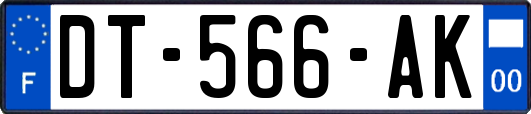 F
DT-566-AK
00